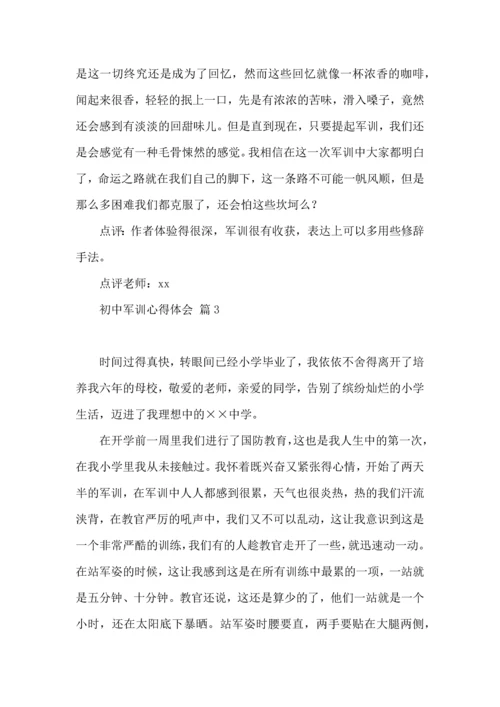 是这一切终究还是成为了回忆，然而这些回忆就像一杯浓香的咖啡，闻起来很香，轻轻的抿上一口，先是有浓浓的苦味，滑入嗓子，竟然还会感到有淡淡的回甜味儿。但是直到现在，只要提起军训，我们还是会感觉有一种毛骨悚然的感觉。我相信在这一次军训中大家都明白了，命运之路就在我们自己的脚下，这一条路不可能一帆风顺，但是那么多困难我们都克服了，还会怕这些坎坷么？

点评：作者体验得很深，军训很有收获，表达上可以多用些修辞手法。

点评老师：xx

初中军训心得体会 篇3

时间过得真快，转眼间已经小学毕业了，我依依不舍得离开了培养我六年的母校，敬爱的老师，亲爱的同学，告别了缤纷灿烂的小学生活，迈进了我理想中的××中学。

在开学前一周里我们进行了国防教育，这也是我人生中的第一次，在我小学里我从未接触过。我怀着既兴奋又紧张得心情，开始了两天半的军训，在军训中人人都感到很累，天气也很炎热，热的我们汗流浃背，在教官严厉的吼声中，我们又不可以乱动，这让我意识到这是一个非常严酷的训练，我们有的人趁教官走开了一些，就迅速动一动。在站军姿的时候，这让我感到这是在所有训练中最累的一项，一站就是五分钟、十分钟。教官还说，这还是算少的了，他们一站就是一个小时，还在太阳底下暴晒。站军姿时腰要直，两手要贴在大腿两侧，